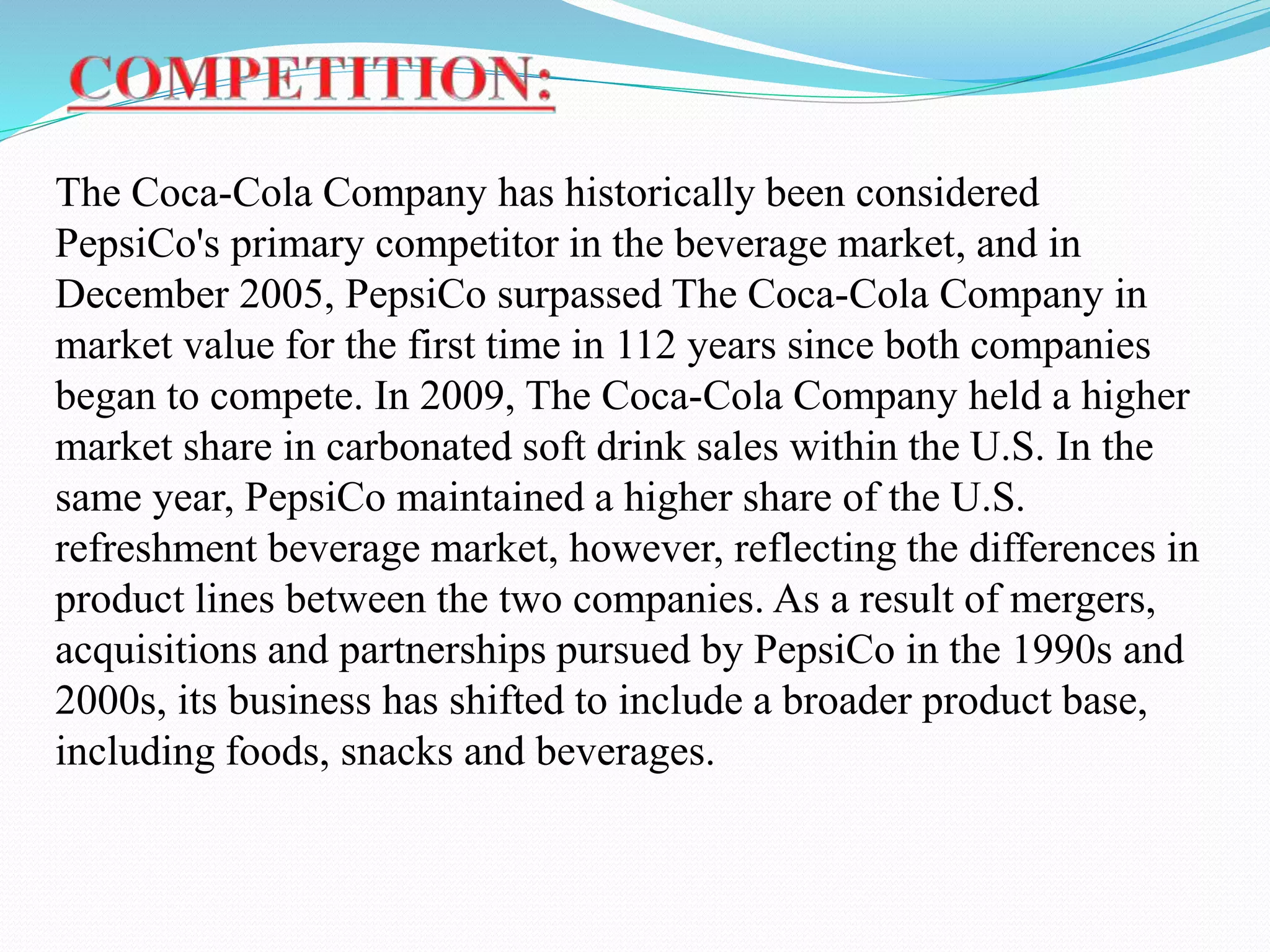 COMPETITION:

The Coca-Cola Company has historically been considered PepsiCo's primary competitor in the beverage market, and in December 2005, PepsiCo surpassed The Coca-Cola Company in market value for the first time in 112 years since both companies began to compete. In 2009, The Coca-Cola Company held a higher market share in carbonated soft drink sales within the U.S. In the same year, PepsiCo maintained a higher share of the U.S. refreshment beverage market, however, reflecting the differences in product lines between the two companies. As a result of mergers, acquisitions and partnerships pursued by PepsiCo in the 1990s and 2000s, its business has shifted to include a broader product base, including foods, snacks and beverages.